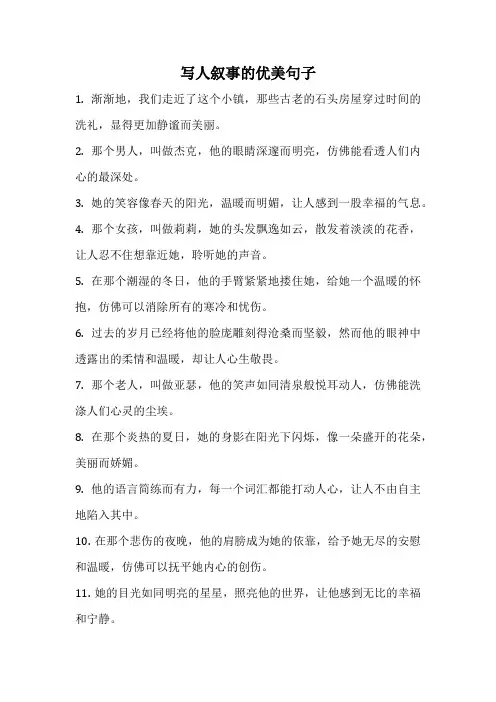 写人叙事的优美句子

1. 渐渐地，我们走近了这个小镇，那些古老的石头房屋穿过时间的洗礼，显得更加静谧而美丽。

2. 那个男人，叫做杰克，他的眼睛深邃而明亮，仿佛能看透人们内心的最深处。

3. 她的笑容像春天的阳光，温暖而明媚，让人感到一股幸福的气息。

4. 那个女孩，叫做莉莉，她的头发飘逸如云，散发着淡淡的花香，让人忍不住想靠近她，聆听她的声音。

5. 在那个潮湿的冬日，他的手臂紧紧地搂住她，给她一个温暖的怀抱，仿佛可以消除所有的寒冷和忧伤。

6. 过去的岁月已经将他的脸庞雕刻得沧桑而坚毅，然而他的眼神中透露出的柔情和温暖，却让人心生敬畏。

7. 那个老人，叫做亚瑟，他的笑声如同清泉般悦耳动人，仿佛能洗涤人们心灵的尘埃。

8. 在那个炎热的夏日，她的身影在阳光下闪烁，像一朵盛开的花朵，美丽而娇媚。

9. 他的语言简练而有力，每一个词汇都能打动人心，让人不由自主地陷入其中。

10. 在那个悲伤的夜晚，他的肩膀成为她的依靠，给予她无尽的安慰和温暖，仿佛可以抚平她内心的创伤。

11. 她的目光如同明亮的星星，照亮他的世界，让他感到无比的幸福和宁静。